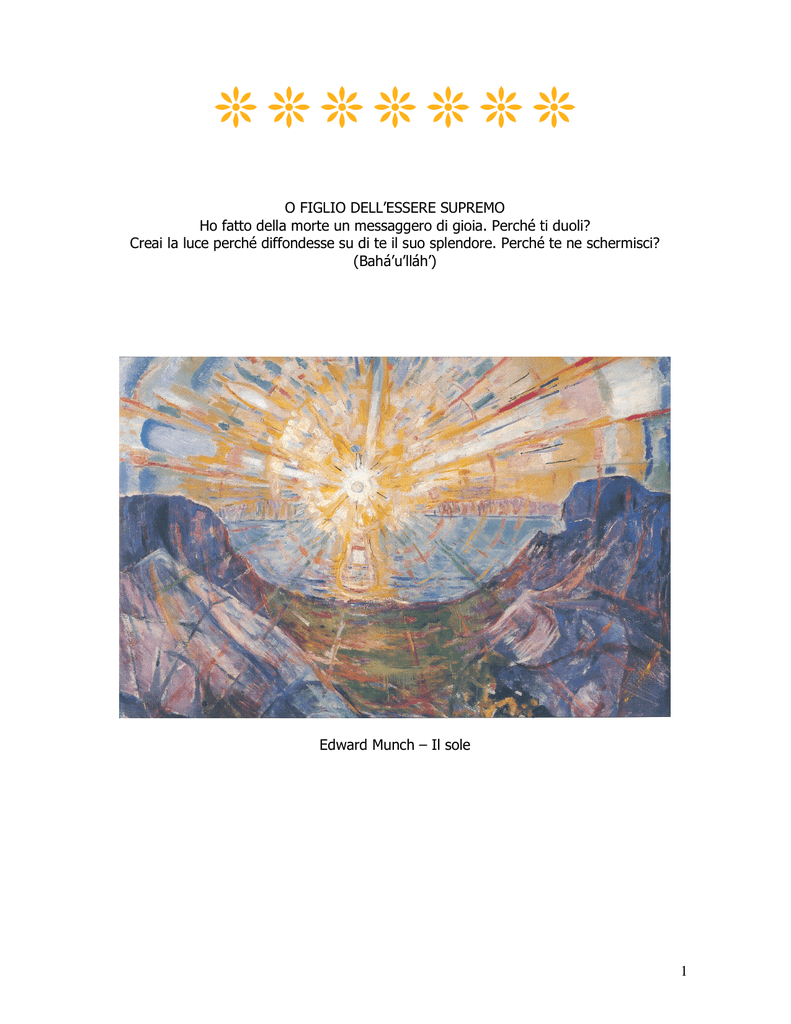 O FIGLIO DELL'ESSERE SUPREMO
Ho fatto della morte un messaggero di gioia. Perché ti duoli?
Creai la luce perché diffondesse su di te il suo splendore. Perché te ne schermisci?
(Bahá'u'lláh')

Edward Munch – Il sole

1